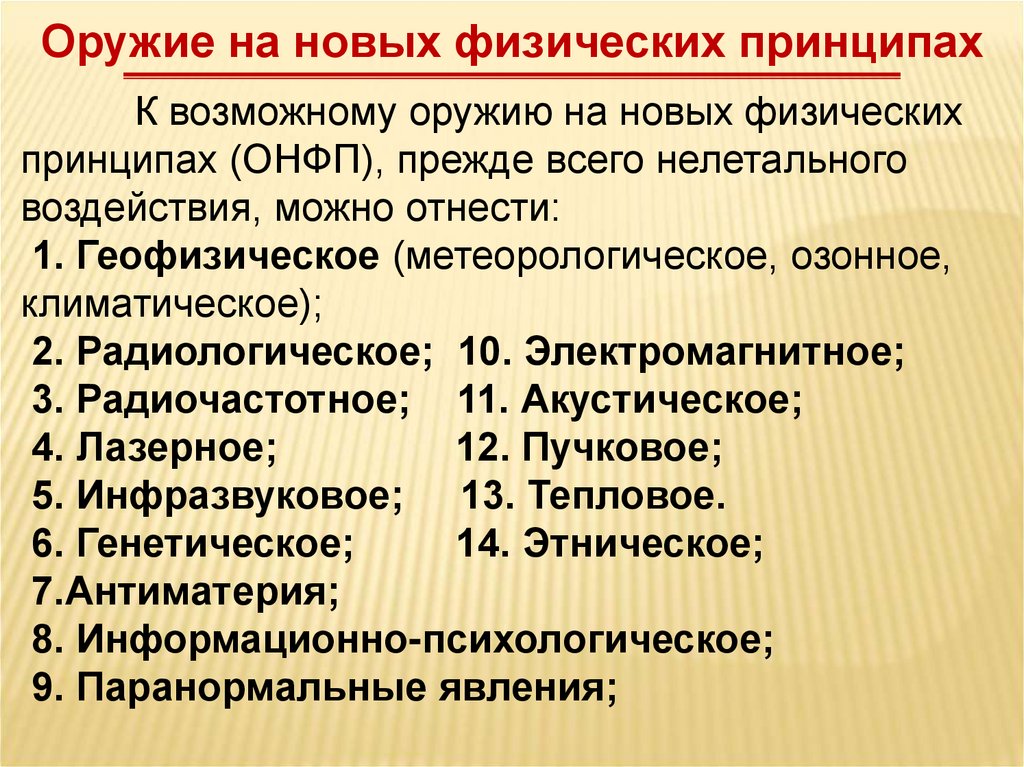 Оружие на новых физических принципах

К возможному оружию на новых физических принципах (ОНФП), прежде всего нелетального воздействия, можно отнести:
1. Геофизическое (метеорологическое, озонное, климатическое);
2. Радиологическое;
3. Радиочастотное;
4. Лазерное;
5. Инфразвуковое;
6. Генетическое;
7.Антиматерия;
8. Информационно-психологическое;
9. Паранормальные явления;

10. Электромагнитное;
11. Акустическое;
12. Пучковое;
13. Тепловое.
14. Этническое;